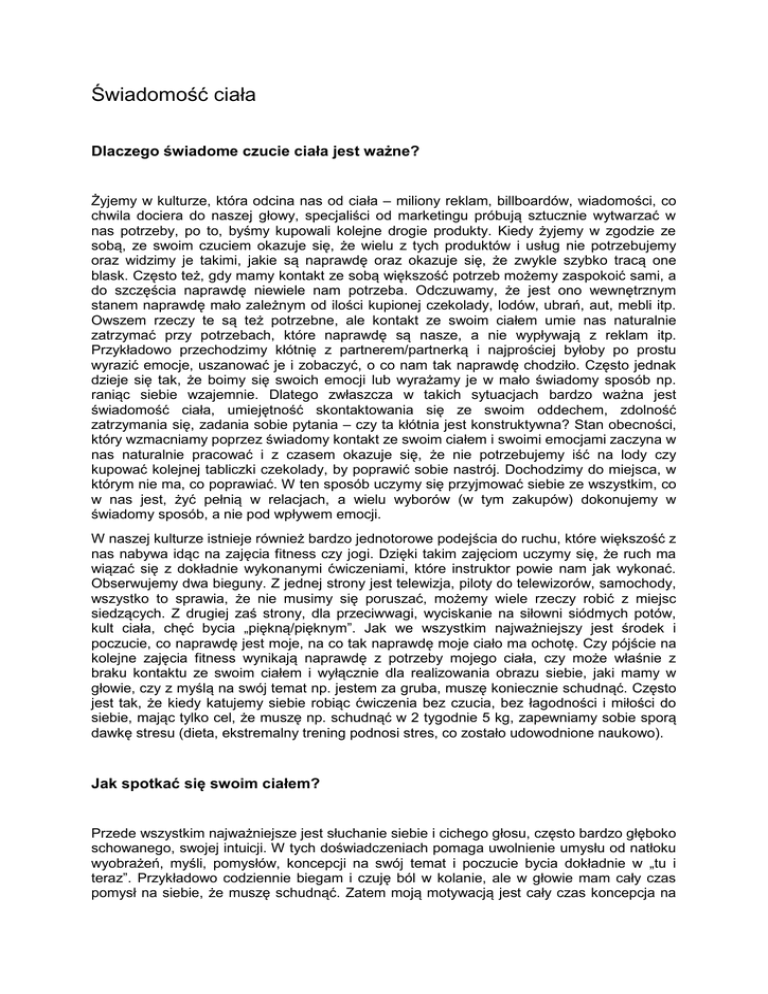 Świadomość ciała

Dlaczego świadome czucie ciała jest ważne?

Żyjemy w kulturze, która odcina nas od ciała – miliony reklam, billboardów, wiadomości, co chwila dociera do naszej głowy, specjaliści od marketingu próbują sztucznie wytwarzać w nas potrzeby, po to, byśmy kupowali kolejne drogie produkty. Kiedy żyjemy w zgodzie ze sobą, ze swoim czuciem okazuje się, że wielu z tych produktów i usług nie potrzebujemy oraz widzimy je takimi, jakie są naprawdę oraz okazuje się, że zwykle szybko tracą one blask. Często też, gdy mamy kontakt ze sobą większość potrzeb możemy zaspokoić sami, a do szczęścia naprawdę niewiele nam potrzeba. Odczuwamy, że jest ono wewnętrznym stanem naprawdę mało zależnym od ilości kupionej czekolady, lodów, ubrań, aut, mebli itp. Owszem rzeczy te są też potrzebne, ale kontakt ze swoim ciałem umie nas naturalnie zatrzymać przy potrzebach, które naprawdę są nasze, a nie wypływają z reklam itp. Przykładowo przechodzimy kłótnię z partnerem/partnerką i najprościej byłoby po prostu wyrazić emocje, uszanować je i zobaczyć, o co nam tak naprawdę chodziło. Często jednak dzieje się tak, że boimy się swoich emocji lub wyrażamy je w mało świadomy sposób np. raniąc siebie wzajemnie. Dlatego zwłaszcza w takich sytuacjach bardzo ważna jest świadomość ciała, umiejętność skontaktowania się ze swoim oddechem, zdolność zatrzymania się, zadania sobie pytania – czy ta kłótnia jest konstruktywna? Stan obecności, który wzmacniamy poprzez świadomy kontakt ze swoim ciałem i swoimi emocjami zaczyna w nas naturalnie pracować i z czasem okazuje się, że nie potrzebujemy iść na lody czy kupować kolejnej tabliczki czekolady, by poprawić sobie nastrój. Dochodzimy do miejsca, w którym nie ma, co poprawiać. W ten sposób uczymy się przyjmować siebie ze wszystkim, co w nas jest, żyć pełnią w relacjach, a wielu wyborów (w tym zakupów) dokonujemy w świadomy sposób, a nie pod wpływem emocji.

W naszej kulturze istnieje również bardzo jednotorowe podejścia do ruchu, które większość z nas nabywa idąc na zajęcia fitness czy jogi. Dzięki takim zajęciom uczymy się, że ruch ma wiązać się z dokładnie wykonanymi ćwiczeniami, które instruktor powie nam jak wykonać. Obserwujemy dwa bieguny. Z jednej strony jest telewizja, piloty do telewizorów, samochody, wszystko to sprawia, że nie musimy się poruszać, możemy wiele rzeczy robić z miejsc siedzących. Z drugiej zaś strony, dla przeciwwagi, wyciskanie na siłowni siódmych potów, kult ciała, chęć bycia „piękną/pięknym". Jak we wszystkim najważniejszy jest środek i poczucie, co naprawdę jest moje, na co tak naprawdę moje ciało ma ochotę. Czy pójście na kolejne zajęcia fitness wynikają naprawdę z potrzeby mojego ciała, czy może właśnie z braku kontaktu ze swoim ciałem i wyłącznie dla realizowania obrazu siebie, jaki mamy w głowie, czy z myślą na swój temat np. jestem za gruba, muszę koniecznie schudnąć. Często jest tak, że kiedy katujemy siebie robiąc ćwiczenia bez czucia, bez łagodności i miłości do siebie, mając tylko cel, że muszę np. schudnąć w 2 tygodnie 5 kg, zapewniamy sobie sporą dawkę stresu (dieta, ekstremalny trening podnosi stres, co zostało udowodnione naukowo).

Jak spotkać się swoim ciałem?

Przede wszystkim najważniejsze jest słuchanie siebie i cichego głosu, często bardzo głęboko schowanego, swojej intuicji. W tych doświadczeniach pomaga uwolnienie umysłu od natłoku wyobrażeń, myśli, pomysłów, koncepcji na swój temat i poczucie bycia dokładnie w „tu i teraz". Przykładowo codziennie biegam i czuję ból w kolanie, ale w głowie mam cały czas pomysł na siebie, że muszę schudnąć. Zatem moją motywacją jest cały czas koncepcja na